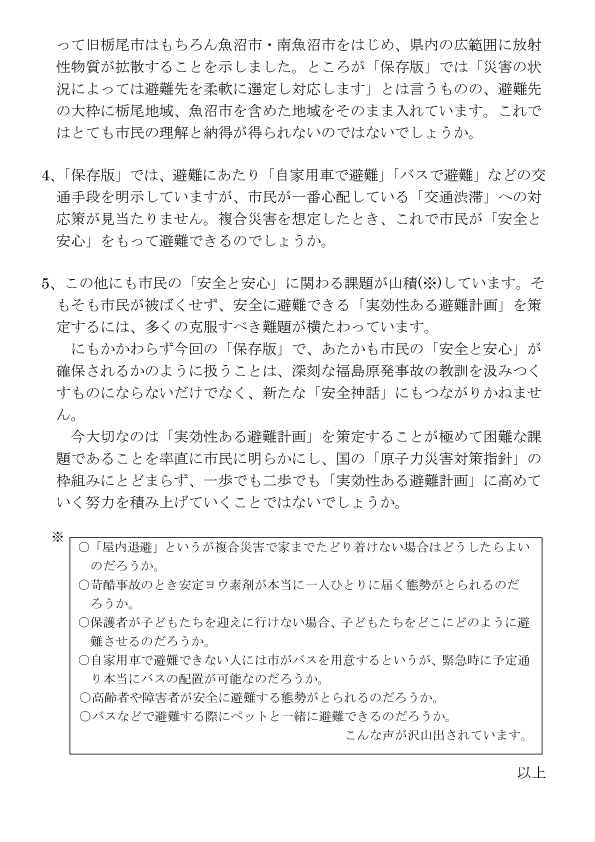 って旧栃尾市はもちろん魚沼市・南魚沼市をはじめ、県内の広範囲に放射性物質が拡散することを示しました。ところが「保存版」では「災害の状況によっては避難先を柔軟に選定し対応します」とは言うものの、避難先の大枠に栃尾地域、魚沼市を含めた地域をそのまま入れています。これではとても市民の理解と納得が得られないのではないでしょうか。

4、「保存版」では、避難にあたり「自家用車で避難」「バスで避難」などの交通手段を明示していますが、市民が一番心配している「交通渋滞」への対応策が見当たりません。複合災害を想定したとき、これで市民が「安全と安心」をもって避難できるのでしょうか。

5、この他にも市民の「安全と安心」に関わる課題が山積(※)しています。そもそも市民が被ばくせず、安全に避難できる「実効性ある避難計画」を策定するには、多くの克服すべき難題が横たわっています。

にもかかわらず今回の「保存版」で、あたかも市民の「安全と安心」が確保されるかのように扱うことは、深刻な福島原発事故の教訓を汲みつくすものにならないだけでなく、新たな「安全神話」にもつながりかねません。

今大切なのは「実効性ある避難計画」を策定することが極めて困難な課題であることを率直に市民に明らかにし、国の「原子力災害対策指針」の枠組みにとどまらず、一歩でも二歩でも「実効性ある避難計画」に高めていく努力を積み上げていくことではないでしょうか。

※
○「屋内退避」というが複合災害で家までたどり着けない場合はどうしたらよいのだろうか。
○苛酷事故のとき安定ヨウ素剤が本当に一人ひとりに届く態勢がとられるのだろうか。
○保護者が子どもたちを迎えに行けない場合、子どもたちをどこにどのように避難させるのだろうか。
○自家用車で避難できない人には市がバスを用意するというが、緊急時に予定通り本当にバスの配置が可能なのだろうか。
○高齢者や障害者が安全に避難する態勢がとられるのだろうか。
○バスなどで避難する際にペットと一緒に避難できるのだろうか。
こんな声が沢山出されています。

以上